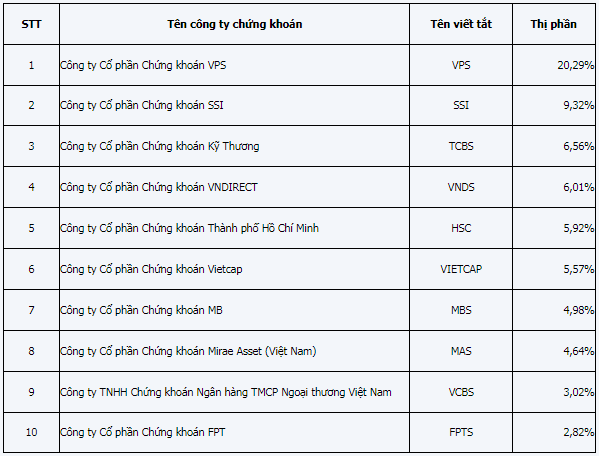 | STT | Tên công ty chứng khoán | Tên viết tắt | Thị phần |
|---|---|---|---|
| 1 | Công ty Cổ phần Chứng khoán VPS | VPS | 20,29% |
| 2 | Công ty Cổ phần Chứng khoán SSI | SSI | 9,32% |
| 3 | Công ty Cổ phần Chứng khoán Kỹ Thương | TCBS | 6,56% |
| 4 | Công ty Cổ phần Chứng khoán VNDIRECT | VNDS | 6,01% |
| 5 | Công ty Cổ phần Chứng khoán Thành phố Hồ Chí Minh | HSC | 5,92% |
| 6 | Công ty Cổ phần Chứng khoán Vietcap | VIETCAP | 5,57% |
| 7 | Công ty Cổ phần Chứng khoán MB | MBS | 4,98% |
| 8 | Công ty Cổ phần Chứng khoán Mirae Asset (Việt Nam) | MAS | 4,64% |
| 9 | Công ty TNHH Chứng khoán Ngân hàng TMCP Ngoại thương Việt Nam | VCBS | 3,02% |
| 10 | Công ty Cổ phần Chứng khoán FPT | FPTS | 2,82% |